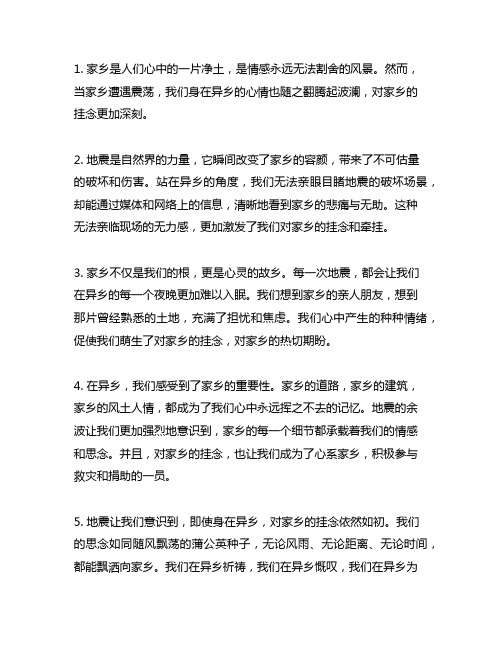 1. 家乡是人们心中的一片净土，是情感永远无法割舍的风景。然而，当家乡遭遇震荡，我们身在异乡的心情也随之翻腾起波澜，对家乡的挂念更加深刻。

2. 地震是自然界的力量，它瞬间改变了家乡的容颜，带来了不可估量的破坏和伤害。站在异乡的角度，我们无法亲眼目睹地震的破坏场景，却能通过媒体和网络上的信息，清晰地看到家乡的悲痛与无助。这种无法亲临现场的无力感，更加激发了我们对家乡的挂念和牵挂。

3. 家乡不仅是我们的根，更是心灵的故乡。每一次地震，都会让我们在异乡的每一个夜晚更加难以入眠。我们想到家乡的亲人朋友，想到那片曾经熟悉的土地，充满了担忧和焦虑。我们心中产生的种种情绪，促使我们萌生了对家乡的挂念，对家乡的热切期盼。

4. 在异乡，我们感受到了家乡的重要性。家乡的道路，家乡的建筑，家乡的风土人情，都成为了我们心中永远挥之不去的记忆。地震的余波让我们更加强烈地意识到，家乡的每一个细节都承载着我们的情感和思念。并且，对家乡的挂念，也让我们成为了心系家乡，积极参与救灾和捐助的一员。

5. 地震让我们意识到，即使身在异乡，对家乡的挂念依然如初。我们的思念如同随风飘荡的蒲公英种子，无论风雨、无论距离、无论时间，都能飘洒向家乡。我们在异乡祈祷，我们在异乡慨叹，我们在异乡为